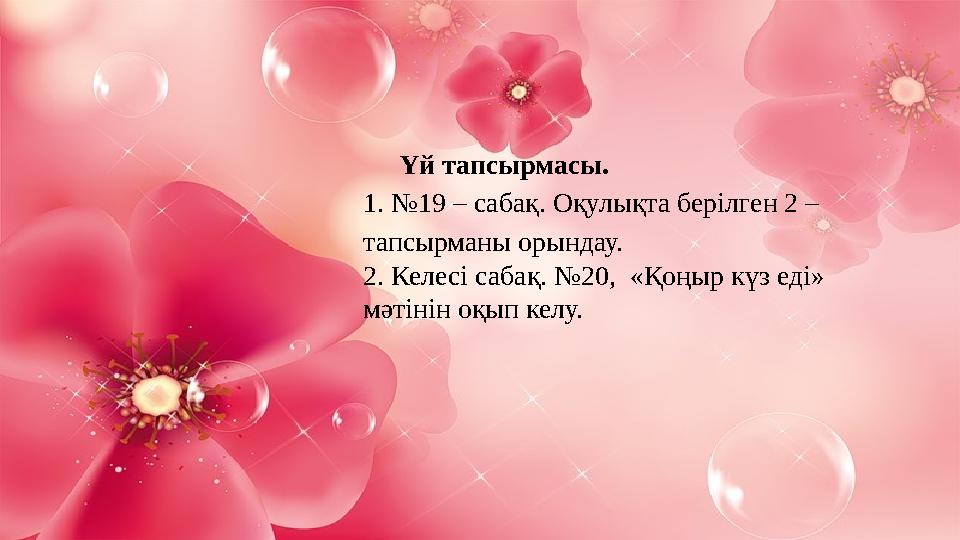 Үй тапсырмасы.

1. №19 – сабақ. Оқулықта берілген 2 – тапсырманы орындау.
2. Келесі сабақ. №20, «Қоңыр күз еді» мәтінін оқып келу.